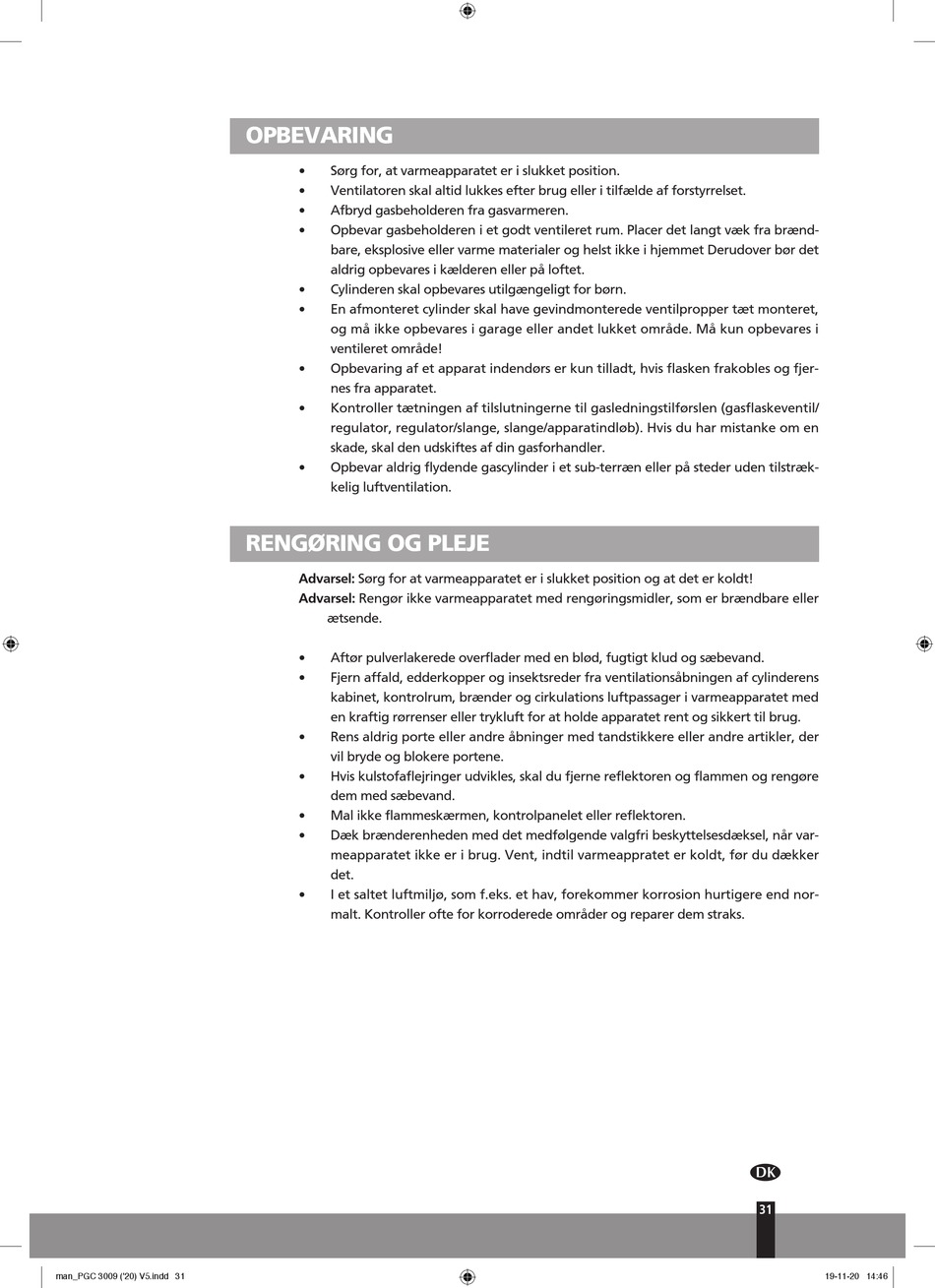 OPBEVARING

• Sørg for, at varmeapparatet er i slukket position.
• Ventilatoren skal altid lukkes efter brug eller i tilfælde af forstyrrelset.
• Afbryd gasbeholderen fra gasvarmeren.
• Opbevar gasbeholderen i et godt ventileret rum. Placer det langt væk fra brændbare, eksplosive eller varme materialer og helst ikke i hjemmet Derudover bør det aldrig opbevares i kælderen eller på loftet.
• Cylinderen skal opbevares utilgængeligt for børn.
• En afmonteret cylinder skal have gevindmonterede ventilpropper tæt monteret, og må ikke opbevares i garage eller andet lukket område. Må kun opbevares i ventileret område!
• Opbevaring af et apparat indendørs er kun tilladt, hvis flasken frakobles og fjernes fra apparatet.
• Kontroller tætningen af tilslutningerne til gasledningstilførslen (gasflaskeventil/regulator, regulator/slange, slange/apparatindløb). Hvis du har mistanke om en skade, skal den udskiftes af din gasforhandler.
• Opbevar aldrig flydende gascylinder i et sub-terræn eller på steder uden tilstrækkelig luftventilation.

RENGØRING OG PLEJE

Advarsel: Sørg for at varmeapparatet er i slukket position og at det er koldt!
Advarsel: Rengør ikke varmeapparatet med rengøringsmidler, som er brændbare eller ætsende.

• Aftør pulverlakerede overflader med en blød, fugtigt klud og sæbevand.
• Fjern affald, edderkopper og insektsreder fra ventilationsåbningen af cylinderens kabinet, kontrolrum, brænder og cirkulations luftpassager i varmeapparatet med en kraftig rørrenser eller trykluft for at holde apparatet rent og sikkert til brug.
• Rens aldrig porte eller andre åbninger med tandstikkere eller andre artikler, der vil bryde og blokere portene.
• Hvis kulstofaflejringer udvikles, skal du fjerne reflektoren og flammen og rengøre dem med sæbevand.
• Mal ikke flammeskærmen, kontrolpanelet eller reflektoren.
• Dæk brænderenheden med det medfølgende valgfri beskyttelsesdæksel, når varmeapparatet ikke er i brug. Vent, indtil varmeappratet er koldt, før du dækker det.
• I et saltet luftmiljø, som f.eks. et hav, forekommer korrosion hurtigere end normalt. Kontroller ofte for korroderede områder og reparer dem straks.

DK

31

man_PGC 3009 ('20) V5.indd 31 19-11-20 14:46